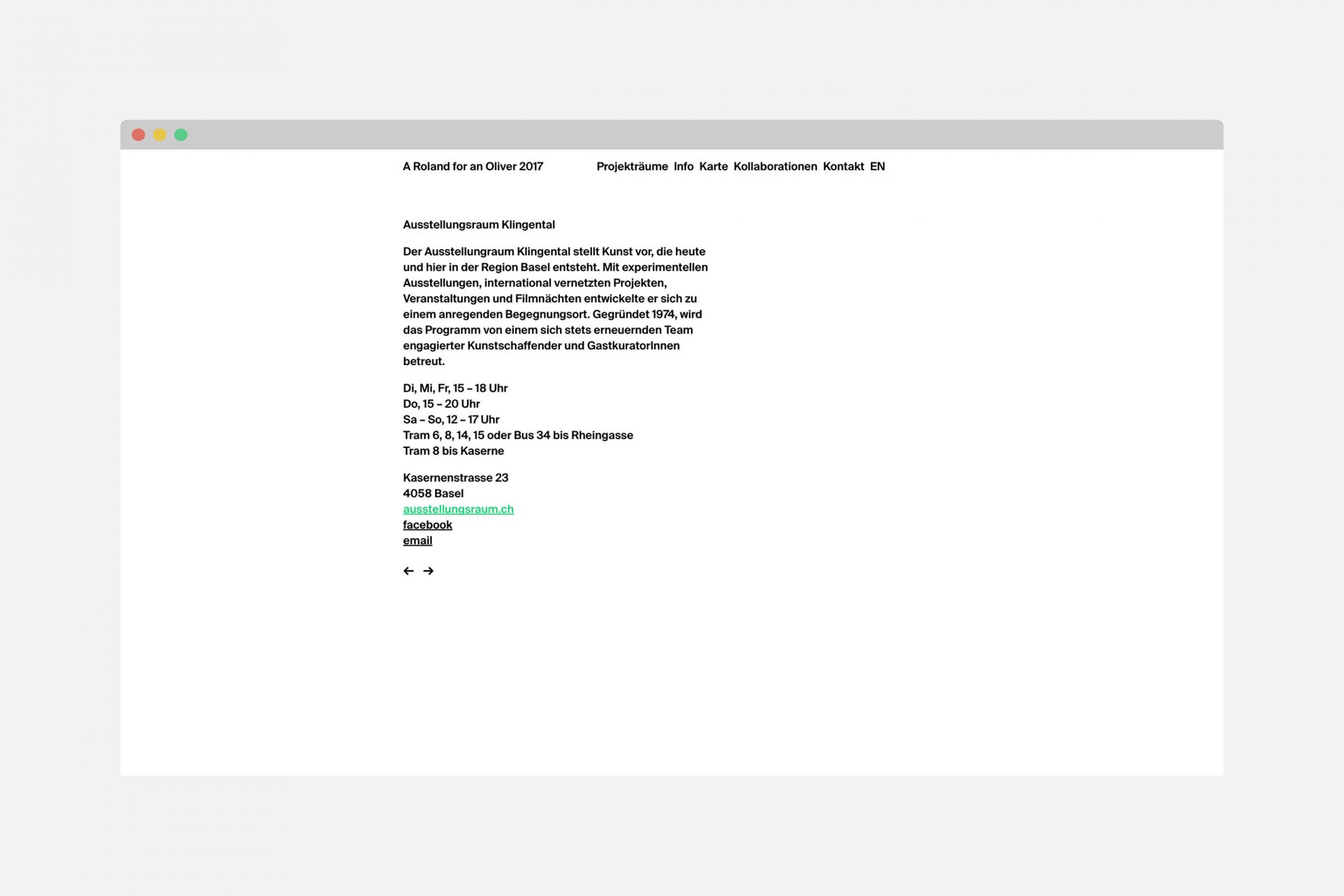 A Roland for an Oliver 2017 Projekträume Info Karte Kollaborationen Kontakt EN

Ausstellungsraum Klingental

Der Ausstellungraum Klingental stellt Kunst vor, die heute und hier in der Region Basel entsteht. Mit experimentellen Ausstellungen, international vernetzten Projekten, Veranstaltungen und Filmnächten entwickelte er sich zu einem anregenden Begegnungsort. Gegründet 1974, wird das Programm von einem sich stets erneuernden Team engagierter Kunstschaffender und GastkuratorInnen betreut.

Di, Mi, Fr, 15 – 18 Uhr
Do, 15 – 20 Uhr
Sa – So, 12 – 17 Uhr
Tram 6, 8, 14, 15 oder Bus 34 bis Rheingasse
Tram 8 bis Kaserne

Kasernenstrasse 23
4058 Basel
ausstellungsraum.ch
facebook
email

← →